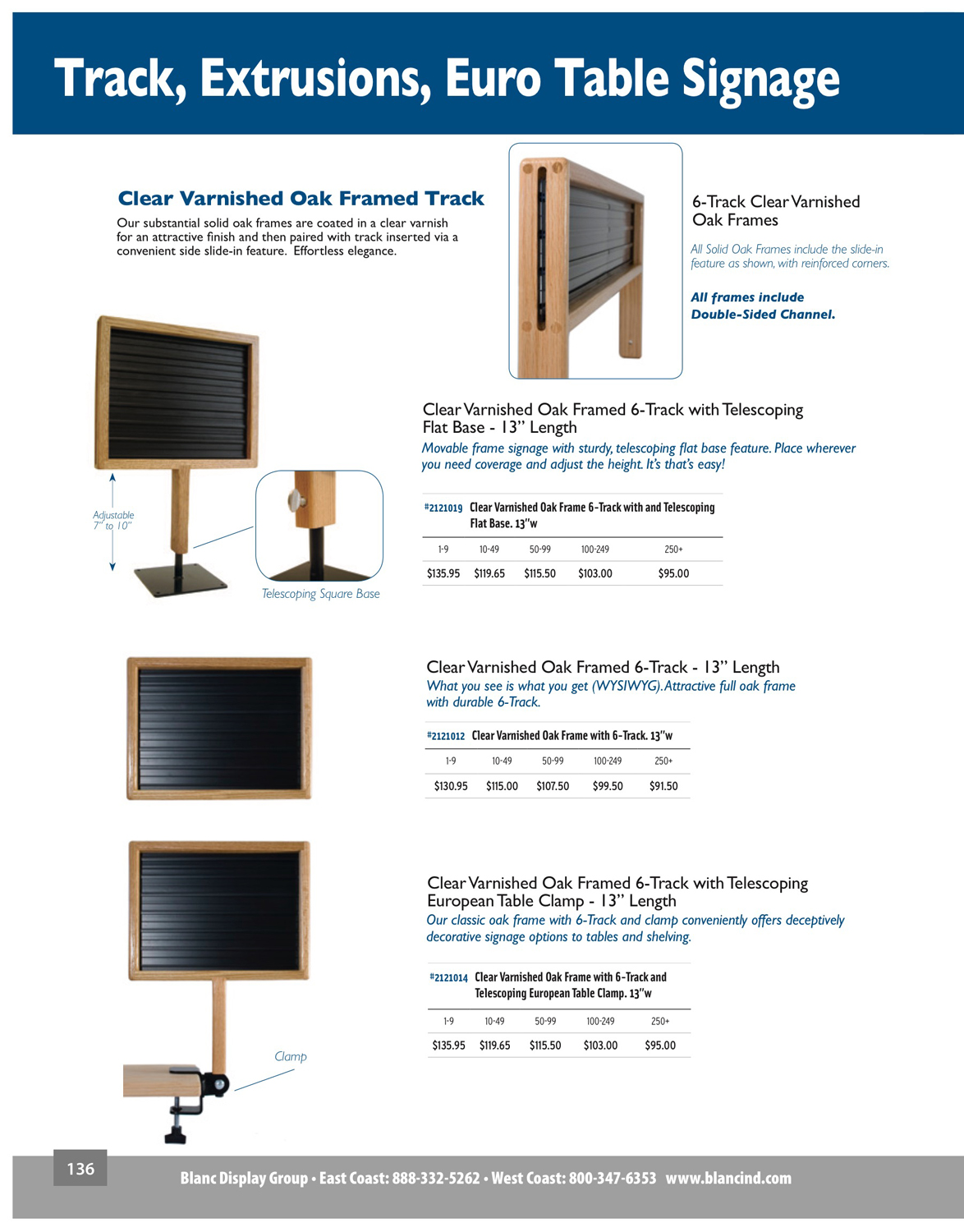 Track, Extrusions, Euro Table Signage

Clear Varnished Oak Framed Track

Our substantial solid oak frames are coated in a clear varnish for an attractive finish and then paired with track inserted via a convenient side slide-in feature. Effortless elegance.

6-Track Clear Varnished Oak Frames

All Solid Oak Frames include the slide-in feature as shown, with reinforced corners.

All frames include Double-Sided Channel.

Adjustable 7" to 10"

Telescoping Square Base

Clear Varnished Oak Framed 6-Track with Telescoping Flat Base - 13" Length

Movable frame signage with sturdy, telescoping flat base feature. Place wherever you need coverage and adjust the height. It's that's easy!

#2121019 Clear Varnished Oak Frame 6-Track with and Telescoping Flat Base. 13"w

| 1-9 | 10-49 | 50-99 | 100-249 | 250+ |
|---|---|---|---|---|
| $135.95 | $119.65 | $115.50 | $103.00 | $95.00 |

Clear Varnished Oak Framed 6-Track - 13" Length

What you see is what you get (WYSIWYG). Attractive full oak frame with durable 6-Track.

#2121012 Clear Varnished Oak Frame with 6-Track. 13"w

| 1-9 | 10-49 | 50-99 | 100-249 | 250+ |
|---|---|---|---|---|
| $130.95 | $115.00 | $107.50 | $99.50 | $91.50 |

Clear Varnished Oak Framed 6-Track with Telescoping European Table Clamp - 13" Length

Our classic oak frame with 6-Track and clamp conveniently offers deceptively decorative signage options to tables and shelving.

#2121014 Clear Varnished Oak Frame with 6-Track and Telescoping European Table Clamp. 13"w

| 1-9 | 10-49 | 50-99 | 100-249 | 250+ |
|---|---|---|---|---|
| $135.95 | $119.65 | $115.50 | $103.00 | $95.00 |

Clamp

136

Blanc Display Group • East Coast: 888-332-5262 • West Coast: 800-347-6353 www.blancind.com